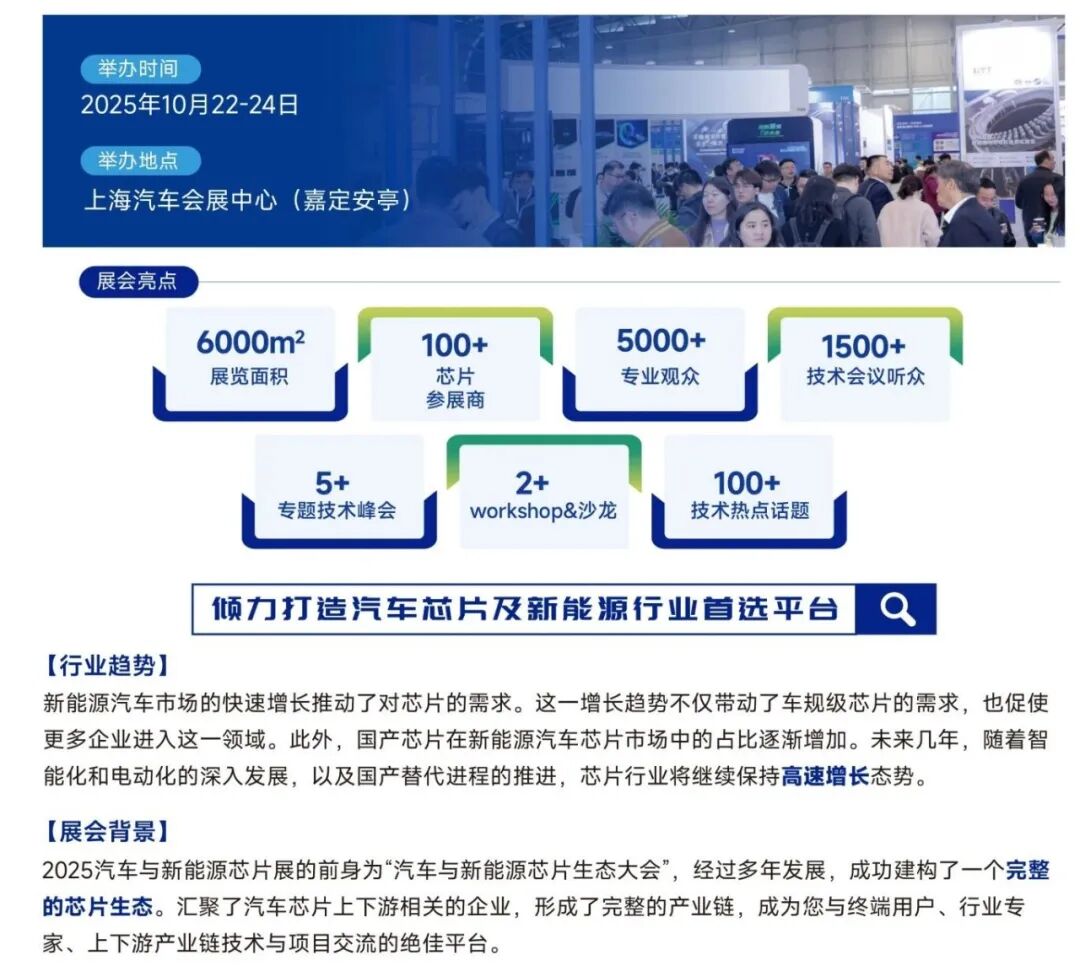 举办时间
2025年10月22-24日

举办地点
上海汽车会展中心（嘉定安亭）

展会亮点

6000m²
展览面积

100+
芯片
参展商

5000+
专业观众

1500+
技术会议听众

5+
专题技术峰会

2+
workshop&沙龙

100+
技术热点话题

倾力打造汽车芯片及新能源行业首选平台

【行业趋势】
新能源汽车市场的快速增长推动了对芯片的需求。这一增长趋势不仅带动了车规级芯片的需求，也促使更多企业进入这一领域。此外，国产芯片在新能源汽车芯片市场中的占比逐渐增加。未来几年，随着智能化和电动化的深入发展，以及国产替代进程的推进，芯片行业将继续保持高速增长态势。

【展会背景】
2025汽车与新能源芯片展的前身为“汽车与新能源芯片生态大会”，经过多年发展，成功建构了一个完整的芯片生态。汇聚了汽车芯片上下游相关的企业，形成了完整的产业链，成为您与终端用户、行业专家、上下游产业链技术与项目交流的绝佳平台。